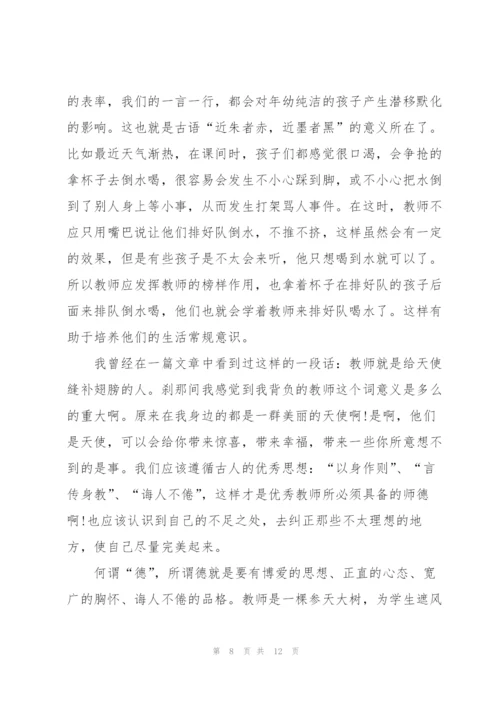 的表率，我们的一言一行，都会对年幼纯洁的孩子产生潜移默化的影响。这也就是古语“近朱者赤，近墨者黑”的意义所在了。比如最近天气渐热，在课间时，孩子们都感觉很口渴，会争抢的拿杯子去倒水喝，很容易会发生不小心踩到脚，或不小心把水倒到了别人身上等小事，从而发生打架骂人事件。在这时，教师不应只用嘴巴说让他们排好队倒水，不推不挤，这样虽然会有一定的效果，但是有些孩子是不太会来听，他只想喝到水就可以了。所以教师应发挥教师的榜样作用，也拿着杯子在排好队的孩子后面来排队倒水喝，他们也就会学着教师来排好队喝水了。这样有助于培养他们的生活常规意识。

我曾经在一篇文章中看到过这样的一段话：教师就是给天使缝补翅膀的人。刹那间我感觉到我背负的教师这个词意义是多么的重大啊。原来在我身边的都是一群美丽的天使啊!是啊，他们是天使，可以会给你带来惊喜，带来幸福，带来一些你所意想不到的是事。我们应该遵循古人的优秀思想：“以身作则”、“言传身教”、“诲人不倦”，这样才是优秀教师所必须具备的师德啊!也应该认识到自己的不足之处，去纠正那些不太理想的地方，使自己尽量完美起来。

何谓“德”，所谓德就是要有博爱的思想、正直的心态、宽广的胸怀、诲人不倦的品格。教师是一棵参天大树，为学生遮风

第 8 页 共 12 页